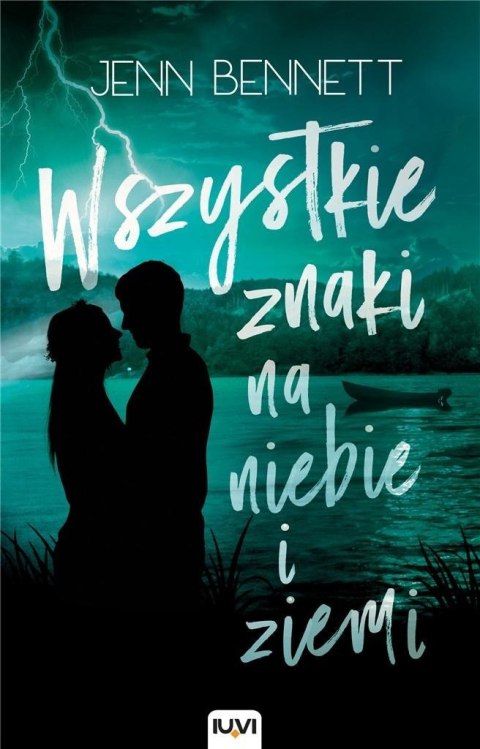 JENN BENNETT

Wszystkie znaki na niebie i ziemi

IUVI